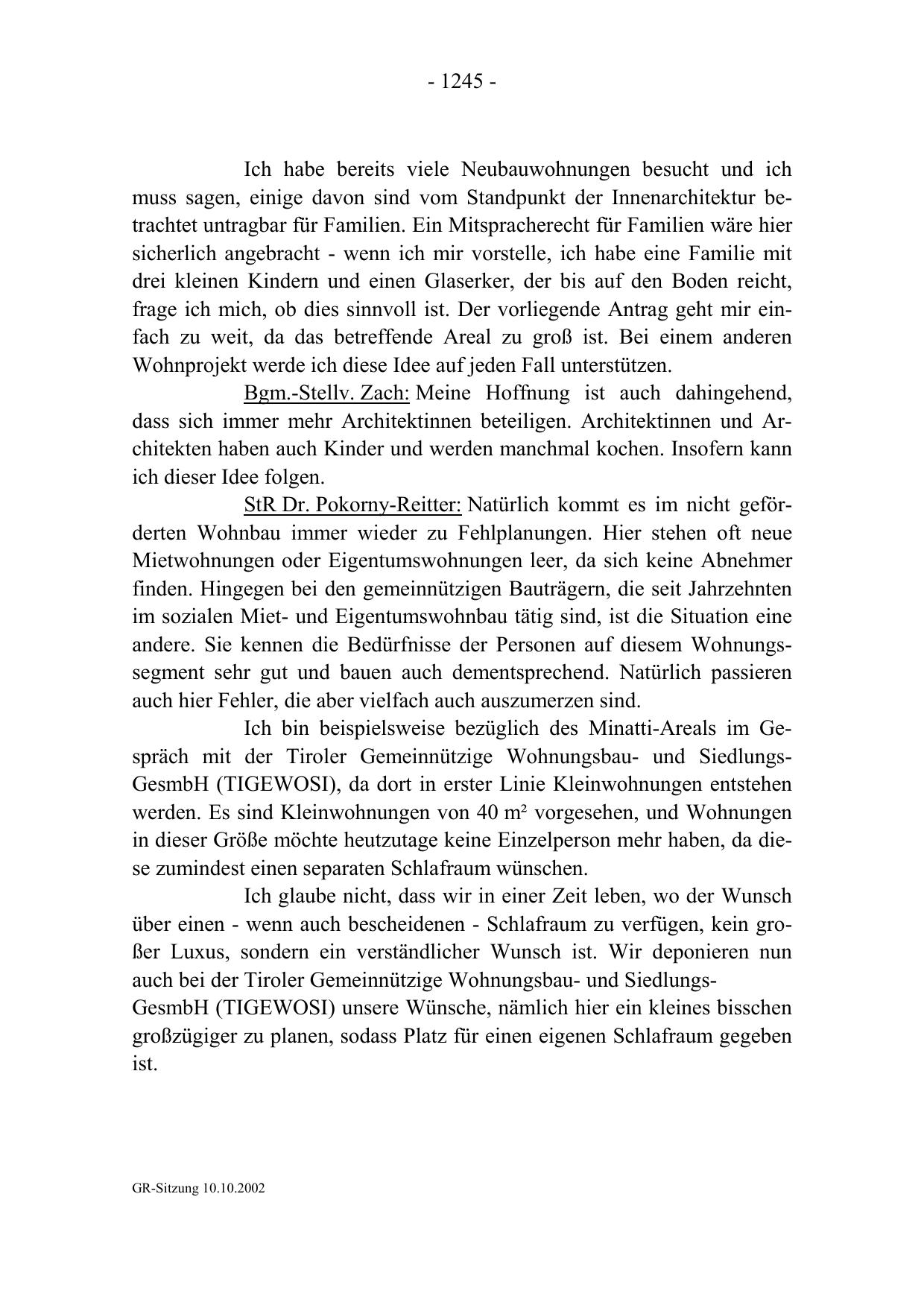 - 1245 -

Ich habe bereits viele Neubauwohnungen besucht und ich muss sagen, einige davon sind vom Standpunkt der Innenarchitektur betrachtet untragbar für Familien. Ein Mitspracherecht für Familien wäre hier sicherlich angebracht - wenn ich mir vorstelle, ich habe eine Familie mit drei kleinen Kindern und einen Glaserker, der bis auf den Boden reicht, frage ich mich, ob dies sinnvoll ist. Der vorliegende Antrag geht mir einfach zu weit, da das betreffende Areal zu groß ist. Bei einem anderen Wohnprojekt werde ich diese Idee auf jeden Fall unterstützen.

Bgm.-Stellv. Zach: Meine Hoffnung ist auch dahingehend, dass sich immer mehr Architektinnen beteiligen. Architektinnen und Architekten haben auch Kinder und werden manchmal kochen. Insofern kann ich dieser Idee folgen.

StR Dr. Pokorny-Reitter: Natürlich kommt es im nicht geförderten Wohnbau immer wieder zu Fehlplanungen. Hier stehen oft neue Mietwohnungen oder Eigentumswohnungen leer, da sich keine Abnehmer finden. Hingegen bei den gemeinnützigen Bauträgern, die seit Jahrzehnten im sozialen Miet- und Eigentumswohnbau tätig sind, ist die Situation eine andere. Sie kennen die Bedürfnisse der Personen auf diesem Wohnungssegment sehr gut und bauen auch dementsprechend. Natürlich passieren auch hier Fehler, die aber vielfach auch auszumerzen sind.

Ich bin beispielsweise bezüglich des Minatti-Areals im Gespräch mit der Tiroler Gemeinnützige Wohnungsbau- und Siedlungs-GesmbH (TIGEWOSI), da dort in erster Linie Kleinwohnungen entstehen werden. Es sind Kleinwohnungen von 40 m² vorgesehen, und Wohnungen in dieser Größe möchte heutzutage keine Einzelperson mehr haben, da diese zumindest einen separaten Schlafraum wünschen.

Ich glaube nicht, dass wir in einer Zeit leben, wo der Wunsch über einen - wenn auch bescheidenen - Schlafraum zu verfügen, kein großer Luxus, sondern ein verständlicher Wunsch ist. Wir deponieren nun auch bei der Tiroler Gemeinnützige Wohnungsbau- und Siedlungs-GesmbH (TIGEWOSI) unsere Wünsche, nämlich hier ein kleines bisschen großzügiger zu planen, sodass Platz für einen eigenen Schlafraum gegeben ist.

GR-Sitzung 10.10.2002